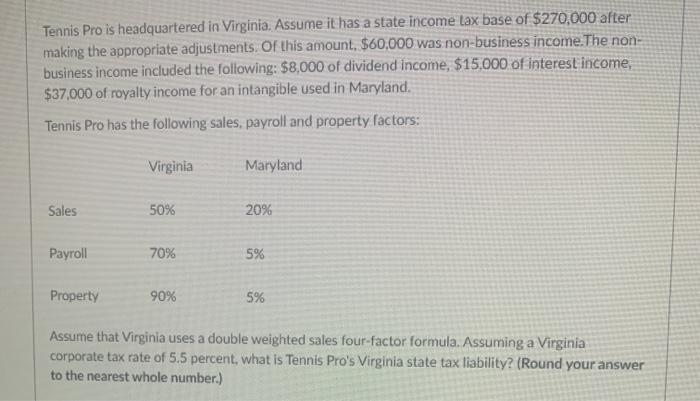 Tennis Pro is headquartered in Virginia. Assume it has a state income tax base of $270,000 after making the appropriate adjustments. Of this amount, $60,000 was non-business income.The non-business income included the following: $8,000 of dividend income, $15,000 of interest income, $37,000 of royalty income for an intangible used in Maryland.

Tennis Pro has the following sales, payroll and property factors:

| | Virginia | Maryland |
|---|---|---|
| Sales | 50% | 20% |
| Payroll | 70% | 5% |
| Property | 90% | 5% |

Assume that Virginia uses a double weighted sales four-factor formula. Assuming a Virginia corporate tax rate of 5.5 percent, what is Tennis Pro's Virginia state tax liability? (Round your answer to the nearest whole number.)